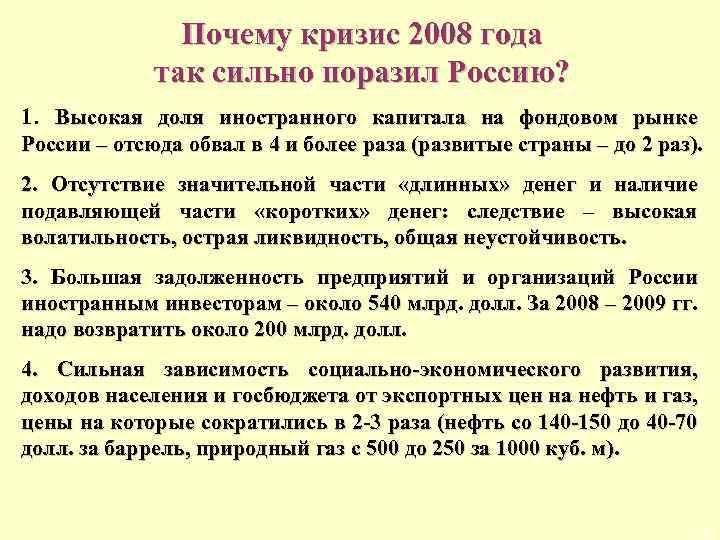 Почему кризис 2008 года так сильно поразил Россию?

1. Высокая доля иностранного капитала на фондовом рынке России – отсюда обвал в 4 и более раза (развитые страны – до 2 раз).

2. Отсутствие значительной части «длинных» денег и наличие подавляющей части «коротких» денег: следствие – высокая волатильность, острая ликвидность, общая неустойчивость.

3. Большая задолженность предприятий и организаций России иностранным инвесторам – около 540 млрд. долл. За 2008 – 2009 гг. надо возвратить около 200 млрд. долл.

4. Сильная зависимость социально-экономического развития, доходов населения и госбюджета от экспортных цен на нефть и газ, цены на которые сократились в 2-3 раза (нефть со 140-150 до 40-70 долл. за баррель, природный газ с 500 до 250 за 1000 куб. м).